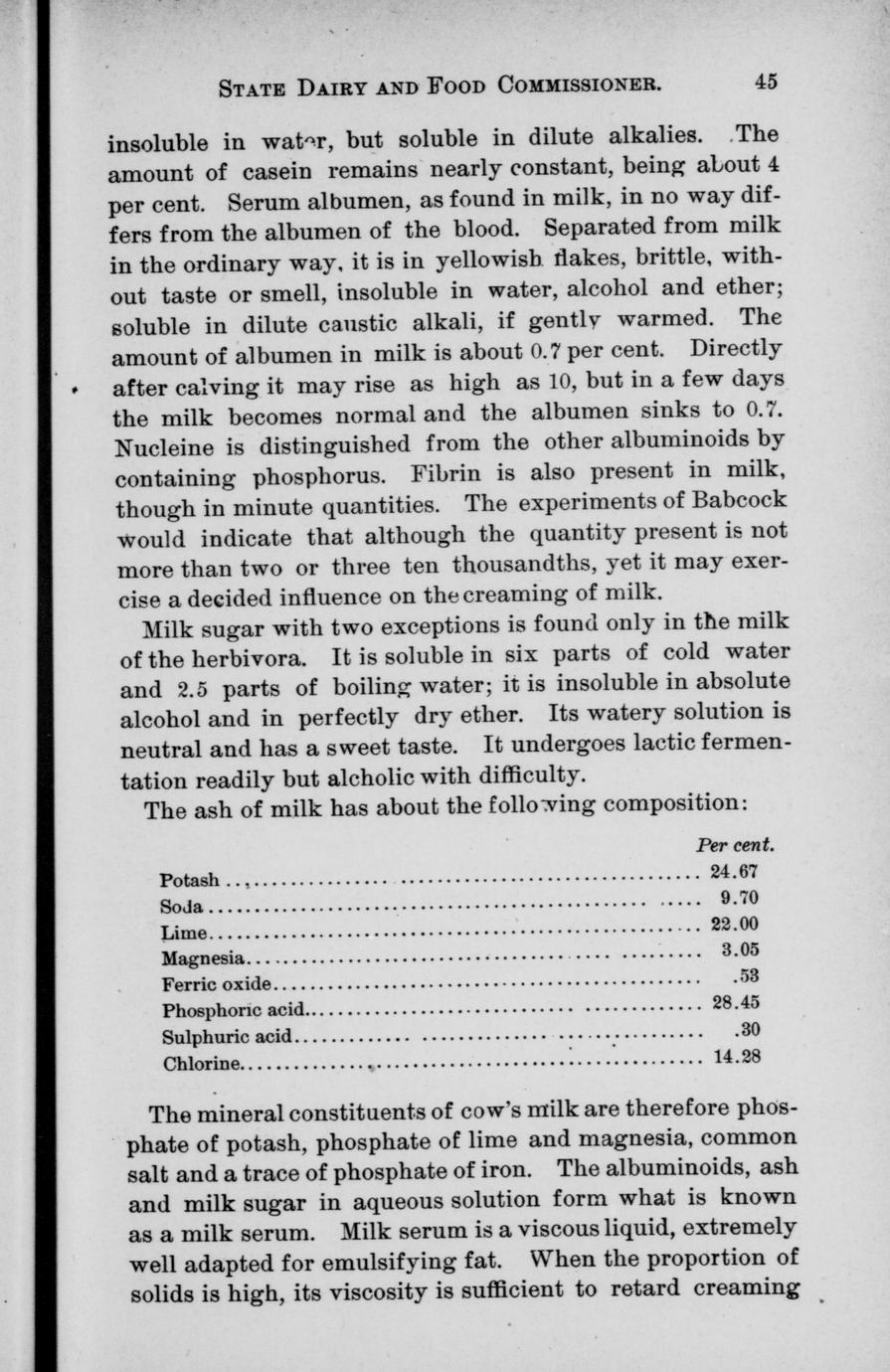 STATE DAIRY AND FOOD COMMISSIONER. 45

insoluble in water, but soluble in dilute alkalies. The amount of casein remains nearly constant, being about 4 per cent. Serum albumen, as found in milk, in no way differs from the albumen of the blood. Separated from milk in the ordinary way, it is in yellowish flakes, brittle, without taste or smell, insoluble in water, alcohol and ether; soluble in dilute caustic alkali, if gently warmed. The amount of albumen in milk is about 0.7 per cent. Directly after calving it may rise as high as 10, but in a few days the milk becomes normal and the albumen sinks to 0.7. Nucleine is distinguished from the other albuminoids by containing phosphorus. Fibrin is also present in milk, though in minute quantities. The experiments of Babcock would indicate that although the quantity present is not more than two or three ten thousandths, yet it may exercise a decided influence on the creaming of milk.

Milk sugar with two exceptions is found only in the milk of the herbivora. It is soluble in six parts of cold water and 2.5 parts of boiling water; it is insoluble in absolute alcohol and in perfectly dry ether. Its watery solution is neutral and has a sweet taste. It undergoes lactic fermentation readily but alcholic with difficulty.

The ash of milk has about the following composition:

| | Per cent. |
|---|---|
| Potash | 24.67 |
| Soda | 9.70 |
| Lime | 22.00 |
| Magnesia | 3.05 |
| Ferric oxide | .53 |
| Phosphoric acid | 28.45 |
| Sulphuric acid | .30 |
| Chlorine | 14.28 |

The mineral constituents of cow's milk are therefore phosphate of potash, phosphate of lime and magnesia, common salt and a trace of phosphate of iron. The albuminoids, ash and milk sugar in aqueous solution form what is known as a milk serum. Milk serum is a viscous liquid, extremely well adapted for emulsifying fat. When the proportion of solids is high, its viscosity is sufficient to retard creaming